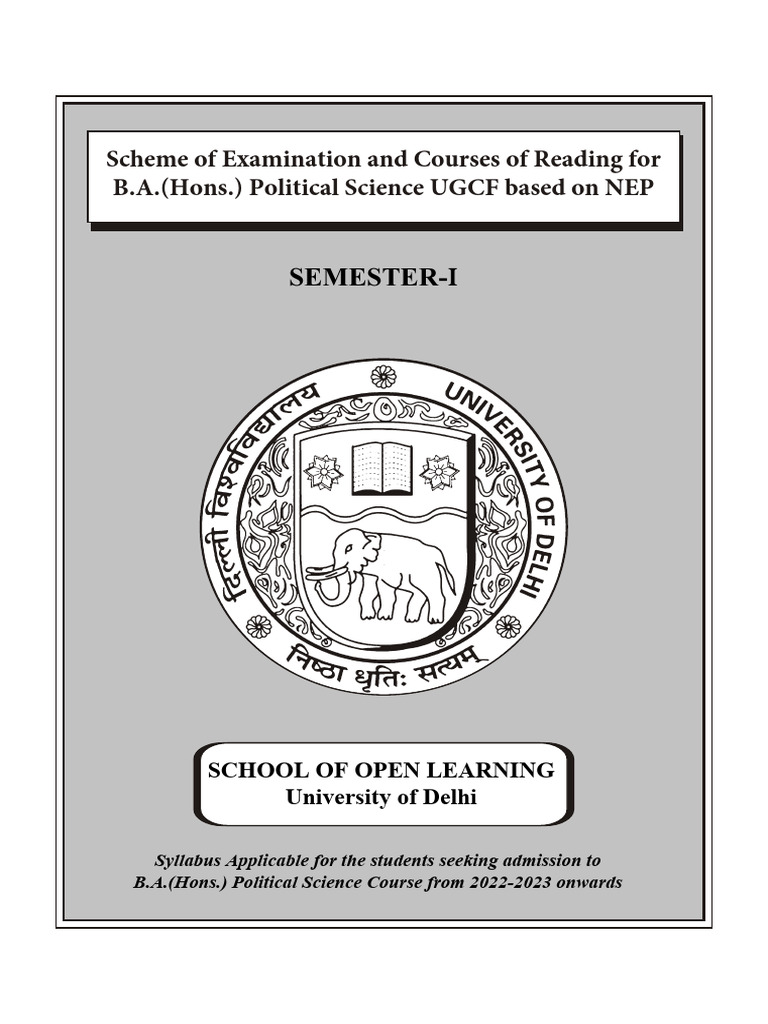 Scheme of Examination and Courses of Reading for B.A.(Hons.) Political Science UGCF based on NEP

SEMESTER-I

दिल्ली विश्वविद्यालय UNIVERSITY OF DELHI

निष्ठा धृतिः सत्यम्

SCHOOL OF OPEN LEARNING
University of Delhi

Syllabus Applicable for the students seeking admission to B.A.(Hons.) Political Science Course from 2022-2023 onwards